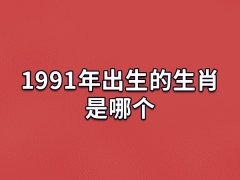 1991年出生的生肖是哪个